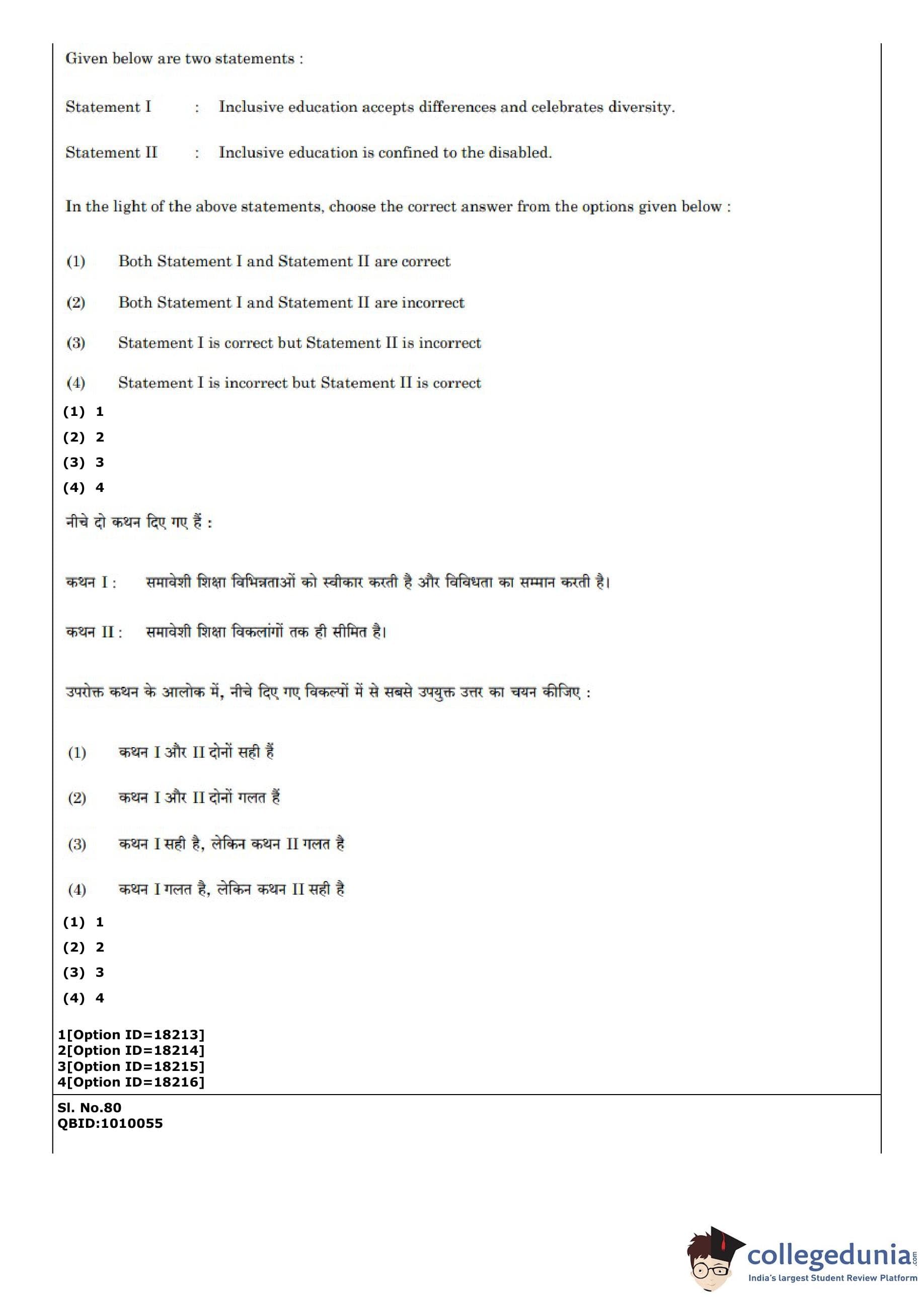 Given below are two statements :

Statement I : Inclusive education accepts differences and celebrates diversity.

Statement II : Inclusive education is confined to the disabled.

In the light of the above statements, choose the correct answer from the options given below :

(1) Both Statement I and Statement II are correct

(2) Both Statement I and Statement II are incorrect

(3) Statement I is correct but Statement II is incorrect

(4) Statement I is incorrect but Statement II is correct

(1) 1
(2) 2
(3) 3
(4) 4

नीचे दो कथन दिए गए हैं :

कथन I : समावेशी शिक्षा विभिन्नताओं को स्वीकार करती है और विविधता का सम्मान करती है।

कथन II : समावेशी शिक्षा विकलांगों तक ही सीमित है।

उपरोक्त कथन के आलोक में, नीचे दिए गए विकल्पों में से सबसे उपयुक्त उत्तर का चयन कीजिए :

(1) कथन I और II दोनों सही हैं

(2) कथन I और II दोनों गलत हैं

(3) कथन I सही है, लेकिन कथन II गलत है

(4) कथन I गलत है, लेकिन कथन II सही है

(1) 1
(2) 2
(3) 3
(4) 4

1[Option ID=18213]
2[Option ID=18214]
3[Option ID=18215]
4[Option ID=18216]

Sl. No.80
QBID:1010055

collegedunia.com
India's largest Student Review Platform